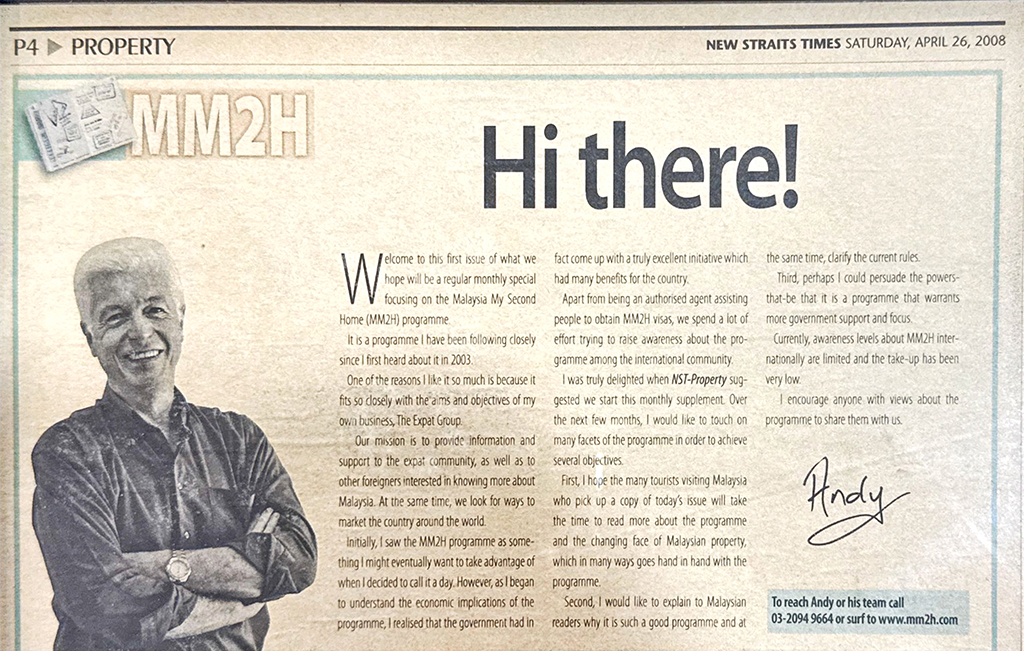 P4 ▶ PROPERTY

NEW STRAITS TIMES SATURDAY, APRIL 26, 2008

MM2H

Hi there!

Welcome to this first issue of what we hope will be a regular monthly special focusing on the Malaysia My Second Home (MM2H) programme.

It is a programme I have been following closely since I first heard about it in 2003.

One of the reasons I like it so much is because it fits so closely with the aims and objectives of my own business, The Expat Group.

Our mission is to provide information and support to the expat community, as well as to other foreigners interested in knowing more about Malaysia. At the same time, we look for ways to market the country around the world.

Initially, I saw the MM2H programme as something I might eventually want to take advantage of when I decided to call it a day. However, as I began to understand the economic implications of the programme, I realised that the government had in fact come up with a truly excellent initiative which had many benefits for the country.

Apart from being an authorised agent assisting people to obtain MM2H visas, we spend a lot of effort trying to raise awareness about the programme among the international community.

I was truly delighted when NST-Property suggested we start this monthly supplement. Over the next few months, I would like to touch on many facets of the programme in order to achieve several objectives.

First, I hope the many tourists visiting Malaysia who pick up a copy of today's issue will take the time to read more about the programme and the changing face of Malaysian property, which in many ways goes hand in hand with the programme.

Second, I would like to explain to Malaysian readers why it is such a good programme and at the same time, clarify the current rules.

Third, perhaps I could persuade the powers-that-be that it is a programme that warrants more government support and focus.

Currently, awareness levels about MM2H internationally are limited and the take-up has been very low.

I encourage anyone with views about the programme to share them with us.

Andy

To reach Andy or his team call 03-2094 9664 or surf to www.mm2h.com